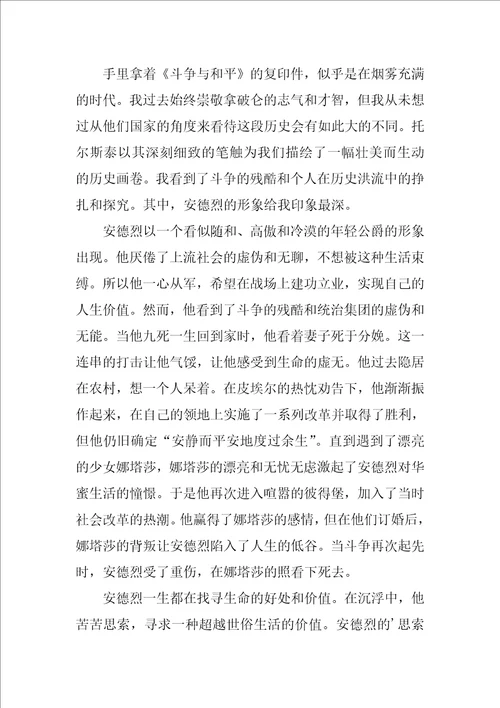 手里拿着《斗争与和平》的复印件，似乎是在烟雾充满的时代。我过去始终崇敬拿破仑的志气和才智，但我从未想过从他们国家的角度来看待这段历史会有如此大的不同。托尔斯泰以其深刻细致的笔触为我们描绘了一幅壮美而生动的历史画卷。我看到了斗争的残酷和个人在历史洪流中的挣扎和探究。其中，安德烈的形象给我印象最深。

安德烈以一个看似随和、高傲和冷漠的年轻公爵的形象出现。他厌倦了上流社会的虚伪和无聊，不想被这种生活束缚。所以他一心从军，希望在战场上建功立业，实现自己的人生价值。然而，他看到了斗争的残酷和统治集团的虚伪和无能。当他九死一生回到家时，他看着妻子死于分娩。这一连串的打击让他气馁，让他感受到生命的虚无。他过去隐居在农村，想一个人呆着。在皮埃尔的热忱劝告下，他渐渐振作起来，在自己的领地上实施了一系列改革并取得了胜利，但他仍旧确定“安静而平安地度过余生”。直到遇到了漂亮的少女娜塔莎，娜塔莎的漂亮和无忧无虑激起了安德烈对华蜜生活的憧憬。于是他再次进入喧嚣的彼得堡，加入了当时社会改革的热潮。他赢得了娜塔莎的感情，但在他们订婚后，娜塔莎的背叛让安德烈陷入了人生的低谷。当斗争再次起先时，安德烈受了重伤，在娜塔莎的照看下死去。

安德烈一生都在找寻生命的好处和价值。在沉浮中，他苦苦思索，寻求一种超越世俗生活的价值。安德烈的’思索